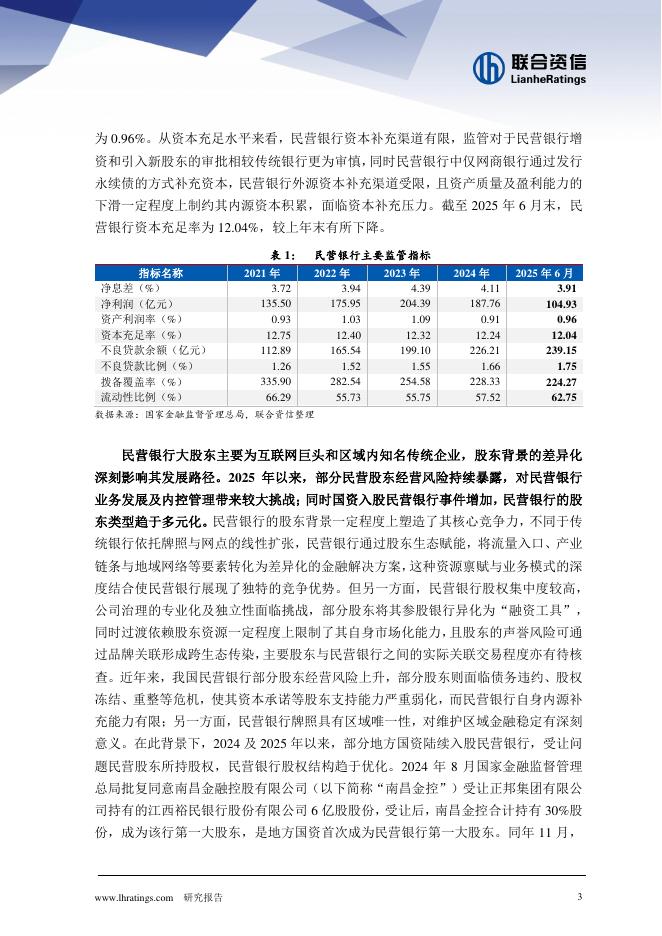 联合资信
LianheRatings

为 0.96%。从资本充足水平来看，民营银行资本补充渠道有限，监管对于民营银行增资和引入新股东的审批相较传统银行更为审慎，同时民营银行中仅网商银行通过发行永续债的方式补充资本，民营银行外源资本补充渠道受限，且资产质量及盈利能力的下滑一定程度上制约其内源资本积累，面临资本补充压力。截至 2025 年 6 月末，民营银行资本充足率为 12.04%，较上年末有所下降。

表 1：　民营银行主要监管指标

| 指标名称 | 2021 年 | 2022 年 | 2023 年 | 2024 年 | 2025 年 6 月 |
|---|---|---|---|---|---|
| 净息差（%） | 3.72 | 3.94 | 4.39 | 4.11 | 3.91 |
| 净利润（亿元） | 135.50 | 175.95 | 204.39 | 187.76 | 104.93 |
| 资产利润率（%） | 0.93 | 1.03 | 1.09 | 0.91 | 0.96 |
| 资本充足率（%） | 12.75 | 12.40 | 12.32 | 12.24 | 12.04 |
| 不良贷款余额（亿元） | 112.89 | 165.54 | 199.10 | 226.21 | 239.15 |
| 不良贷款比例（%） | 1.26 | 1.52 | 1.55 | 1.66 | 1.75 |
| 拨备覆盖率（%） | 335.90 | 282.54 | 254.58 | 228.33 | 224.27 |
| 流动性比例（%） | 66.29 | 55.73 | 55.75 | 57.52 | 62.75 |

数据来源：国家金融监督管理总局，联合资信整理

民营银行大股东主要为互联网巨头和区域内知名传统企业，股东背景的差异化深刻影响其发展路径。2025 年以来，部分民营股东经营风险持续暴露，对民营银行业务发展及内控管理带来较大挑战；同时国资入股民营银行事件增加，民营银行的股东类型趋于多元化。民营银行的股东背景一定程度上塑造了其核心竞争力，不同于传统银行依托牌照与网点的线性扩张，民营银行通过股东生态赋能，将流量入口、产业链条与地域网络等要素转化为差异化的金融解决方案，这种资源禀赋与业务模式的深度结合使民营银行展现了独特的竞争优势。但另一方面，民营银行股权集中度较高，公司治理的专业化及独立性面临挑战，部分股东将其参股银行异化为“融资工具”，同时过渡依赖股东资源一定程度上限制了其自身市场化能力，且股东的声誉风险可通过品牌关联形成跨生态传染，主要股东与民营银行之间的实际关联交易程度亦有待核查。近年来，我国民营银行部分股东经营风险上升，部分股东则面临债务违约、股权冻结、重整等危机，使其资本承诺等股东支持能力严重弱化，而民营银行自身内源补充能力有限；另一方面，民营银行牌照具有区域唯一性，对维护区域金融稳定有深刻意义。在此背景下，2024 及 2025 年以来，部分地方国资陆续入股民营银行，受让问题民营股东所持股权，民营银行股权结构趋于优化。2024 年 8 月国家金融监督管理总局批复同意南昌金融控股有限公司（以下简称“南昌金控”）受让正邦集团有限公司持有的江西裕民银行股份有限公司 6 亿股股份，受让后，南昌金控合计持有 30%股份，成为该行第一大股东，是地方国资首次成为民营银行第一大股东。同年 11 月，

www.lhratings.com　研究报告　3